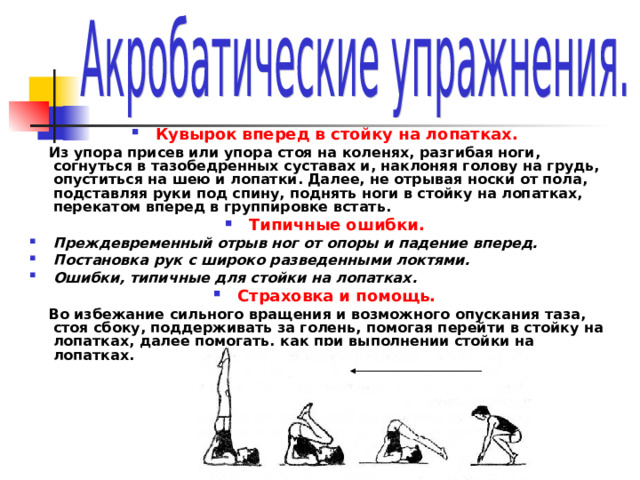 Акробатические упражнения.

Кувырок вперед в стойку на лопатках.

Из упора присев или упора стоя на коленях, разгибая ноги, согнуться в тазобедренных суставах и, наклоняя голову на грудь, опуститься на шею и лопатки. Далее, не отрывая носки от пола, подставляя руки под спину, поднять ноги в стойку на лопатках, перекатом вперед в группировке встать.

Типичные ошибки.

Преждевременный отрыв ног от опоры и падение вперед.

Постановка рук с широко разведенными локтями.

Ошибки, типичные для стойки на лопатках.

Страховка и помощь.

Во избежание сильного вращения и возможного опускания таза, стоя сбоку, поддерживать за голень, помогая перейти в стойку на лопатках, далее помогать, как при выполнении стойки на лопатках.